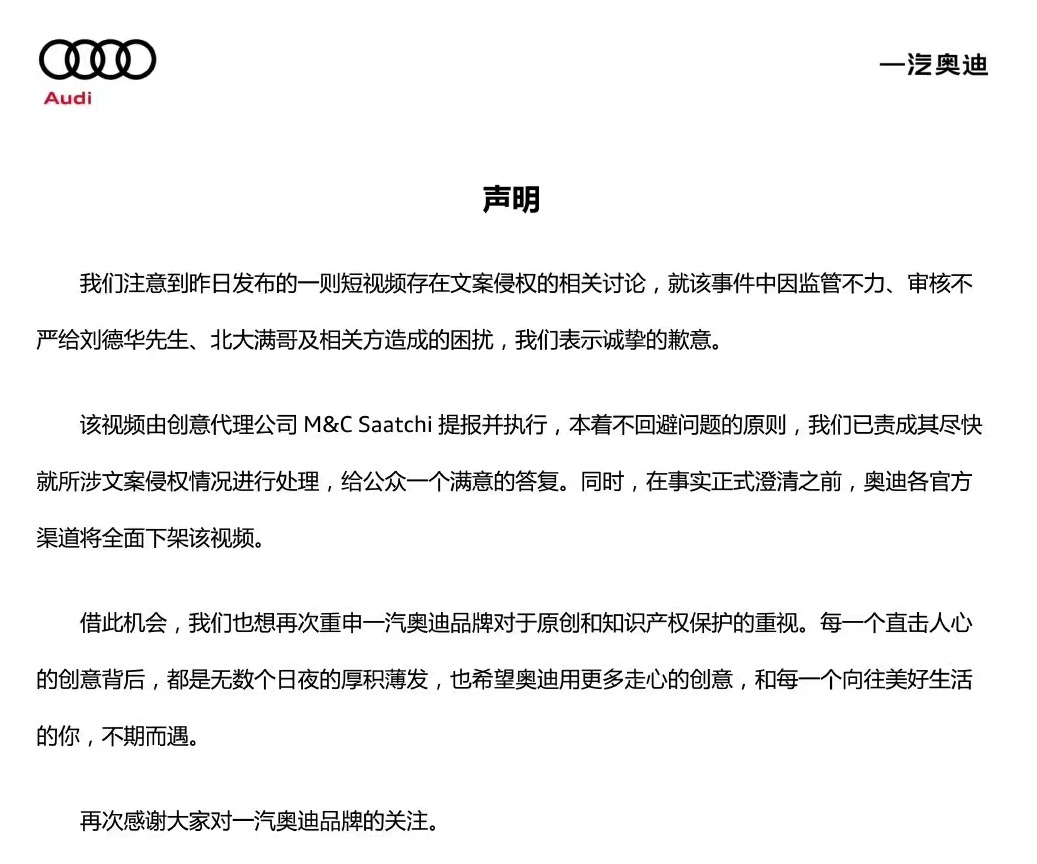 Audi

一汽奥迪

声明

我们注意到昨日发布的一则短视频存在文案侵权的相关讨论，就该事件中因监管不力、审核不严给刘德华先生、北大满哥及相关方造成的困扰，我们表示诚挚的歉意。

该视频由创意代理公司 M&C Saatchi 提报并执行，本着不回避问题的原则，我们已责成其尽快就所涉文案侵权情况进行处理，给公众一个满意的答复。同时，在事实正式澄清之前，奥迪各官方渠道将全面下架该视频。

借此机会，我们也想再次重申一汽奥迪品牌对于原创和知识产权保护的重视。每一个直击人心的创意背后，都是无数个日夜的厚积薄发，也希望奥迪用更多走心的创意，和每一个向往美好生活的你，不期而遇。

再次感谢大家对一汽奥迪品牌的关注。